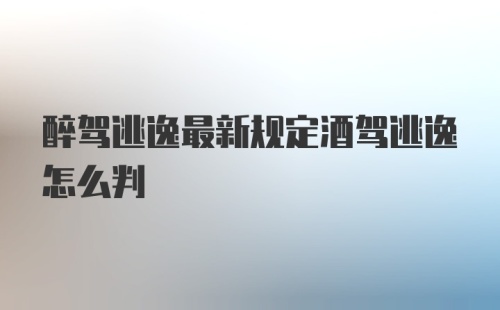 醉驾逃逸最新规定酒驾逃逸怎么判